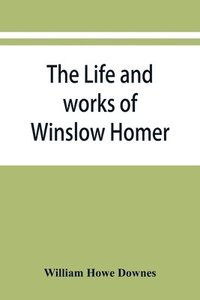 The Life and works of Winslow Homer

William Howe Downes